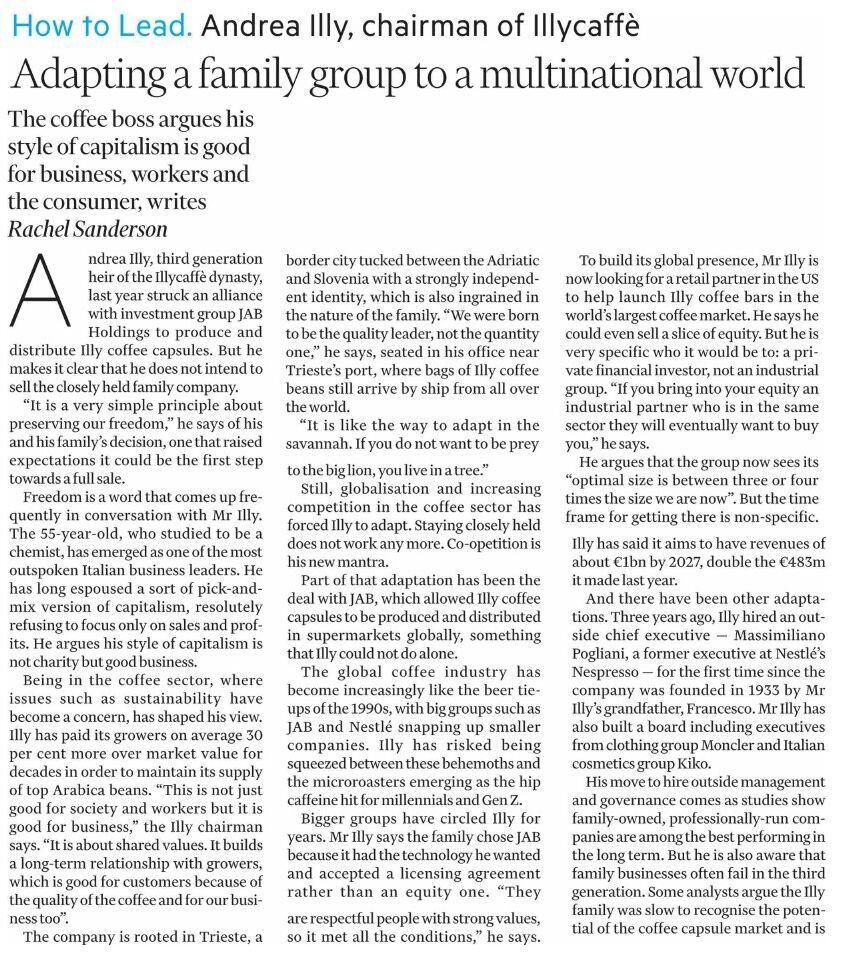 How to Lead. Andrea Illy, chairman of Illycaffè

Adapting a family group to a multinational world

The coffee boss argues his style of capitalism is good for business, workers and the consumer, writes Rachel Sanderson

Andrea Illy, third generation heir of the Illycaffè dynasty, last year struck an alliance with investment group JAB Holdings to produce and distribute Illy coffee capsules. But he makes it clear that he does not intend to sell the closely held family company.

"It is a very simple principle about preserving our freedom," he says of his and his family's decision, one that raised expectations it could be the first step towards a full sale.

Freedom is a word that comes up frequently in conversation with Mr Illy. The 55-year-old, who studied to be a chemist, has emerged as one of the most outspoken Italian business leaders. He has long espoused a sort of pick-and-mix version of capitalism, resolutely refusing to focus only on sales and profits. He argues his style of capitalism is not charity but good business.

Being in the coffee sector, where issues such as sustainability have become a concern, has shaped his view. Illy has paid its growers on average 30 per cent more over market value for decades in order to maintain its supply of top Arabica beans. "This is not just good for society and workers but it is good for business," the Illy chairman says. "It is about shared values. It builds a long-term relationship with growers, which is good for customers because of the quality of the coffee and for our business too".

The company is rooted in Trieste, a border city tucked between the Adriatic and Slovenia with a strongly independent identity, which is also ingrained in the nature of the family. "We were born to be the quality leader, not the quantity one," he says, seated in his office near Trieste's port, where bags of Illy coffee beans still arrive by ship from all over the world.

"It is like the way to adapt in the savannah. If you do not want to be prey to the big lion, you live in a tree."

Still, globalisation and increasing competition in the coffee sector has forced Illy to adapt. Staying closely held does not work any more. Co-opetition is his new mantra.

Part of that adaptation has been the deal with JAB, which allowed Illy coffee capsules to be produced and distributed in supermarkets globally, something that Illy could not do alone.

The global coffee industry has become increasingly like the beer tie-ups of the 1990s, with big groups such as JAB and Nestlé snapping up smaller companies. Illy has risked being squeezed between these behemoths and the microroasters emerging as the hip caffeine hit for millennials and Gen Z.

Bigger groups have circled Illy for years. Mr Illy says the family chose JAB because it had the technology he wanted and accepted a licensing agreement rather than an equity one. "They are respectful people with strong values, so it met all the conditions," he says.

To build its global presence, Mr Illy is now looking for a retail partner in the US to help launch Illy coffee bars in the world's largest coffee market. He says he could even sell a slice of equity. But he is very specific who it would be to: a private financial investor, not an industrial group. "If you bring into your equity an industrial partner who is in the same sector they will eventually want to buy you," he says.

He argues that the group now sees its "optimal size is between three or four times the size we are now". But the time frame for getting there is non-specific.

Illy has said it aims to have revenues of about €1bn by 2027, double the €483m it made last year.

And there have been other adaptations. Three years ago, Illy hired an outside chief executive — Massimiliano Pogliani, a former executive at Nestlé's Nespresso — for the first time since the company was founded in 1933 by Mr Illy's grandfather, Francesco. Mr Illy has also built a board including executives from clothing group Moncler and Italian cosmetics group Kiko.

His move to hire outside management and governance comes as studies show family-owned, professionally-run companies are among the best performing in the long term. But he is also aware that family businesses often fail in the third generation. Some analysts argue the Illy family was slow to recognise the potential of the coffee capsule market and is